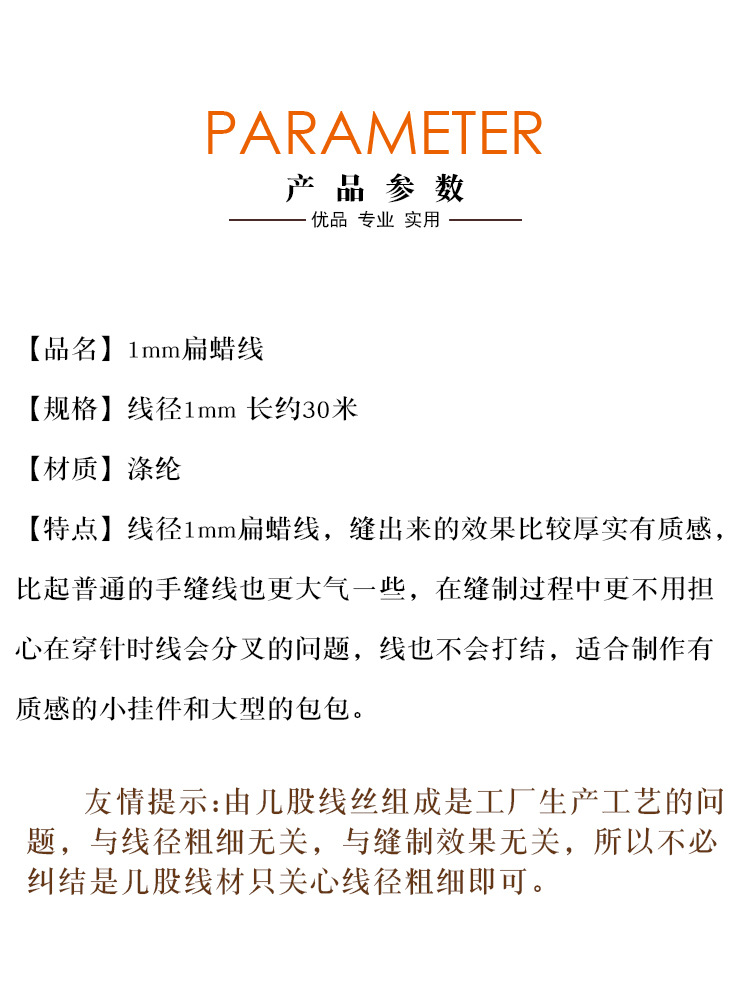 PARAMETER

产 品 参 数

优品 专业 实用

【品名】1mm扁蜡线

【规格】线径1mm 长约30米

【材质】涤纶

【特点】线径1mm扁蜡线，缝出来的效果比较厚实有质感，比起普通的手缝线也更大气一些，在缝制过程中更不用担心在穿针时线会分叉的问题，线也不会打结，适合制作有质感的小挂件和大型的包包。

友情提示:由几股线丝组成是工厂生产工艺的问题，与线径粗细无关，与缝制效果无关，所以不必纠结是几股线材只关心线径粗细即可。